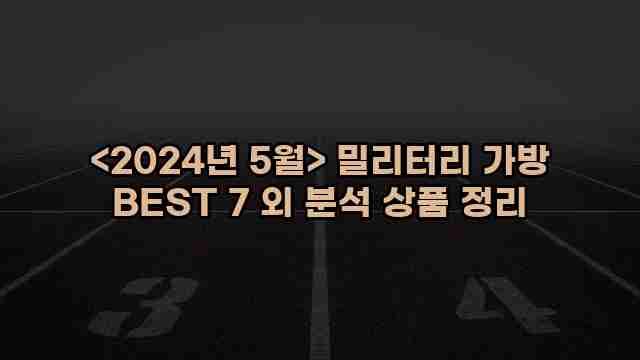 <2024년 5월> 밀리터리 가방
BEST 7 외 분석 상품 정리

3

4